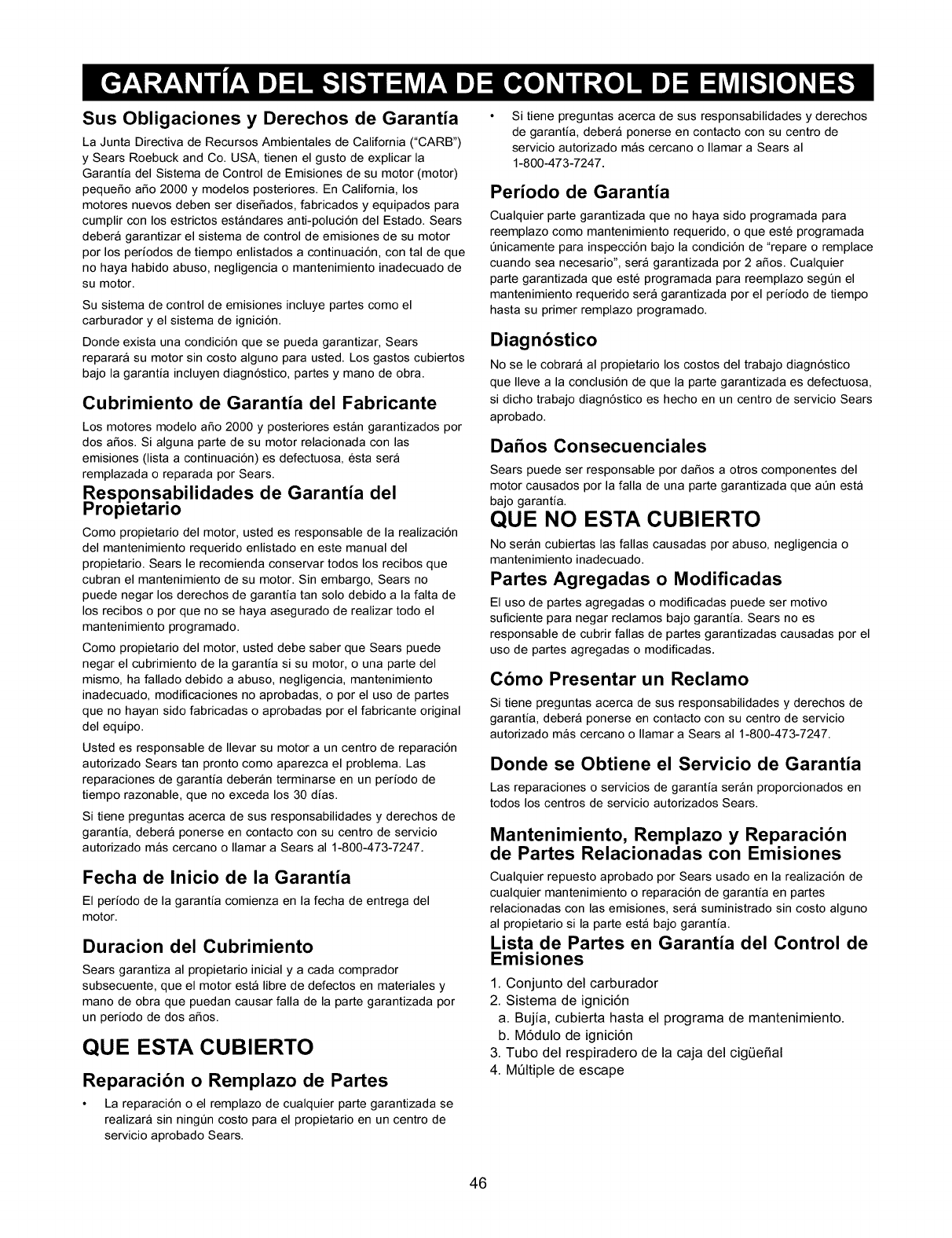 GARANTÍA DEL SISTEMA DE CONTROL DE EMISIONES

Sus Obligaciones y Derechos de Garantía

La Junta Directiva de Recursos Ambientales de California ("CARB") y Sears Roebuck and Co. USA, tienen el gusto de explicar la Garantía del Sistema de Control de Emisiones de su motor (motor) pequeño año 2000 y modelos posteriores. En California, los motores nuevos deben ser diseñados, fabricados y equipados para cumplir con los estrictos estándares anti-polución del Estado. Sears deberá garantizar el sistema de control de emisiones de su motor por los períodos de tiempo enlistados a continuación, con tal de que no haya habido abuso, negligencia o mantenimiento inadecuado de su motor.

Su sistema de control de emisiones incluye partes como el carburador y el sistema de ignición.

Donde exista una condición que se pueda garantizar, Sears reparará su motor sin costo alguno para usted. Los gastos cubiertos bajo la garantía incluyen diagnóstico, partes y mano de obra.

Cubrimiento de Garantía del Fabricante

Los motores modelo año 2000 y posteriores están garantizados por dos años. Si alguna parte de su motor relacionada con las emisiones (lista a continuación) es defectuosa, ésta será remplazada o reparada por Sears.

Responsabilidades de Garantía del Propietario

Como propietario del motor, usted es responsable de la realización del mantenimiento requerido enlistado en este manual del propietario. Sears le recomienda conservar todos los recibos que cubran el mantenimiento de su motor. Sin embargo, Sears no puede negar los derechos de garantía tan solo debido a la falta de los recibos o por que no se haya asegurado de realizar todo el mantenimiento programado.

Como propietario del motor, usted debe saber que Sears puede negar el cubrimiento de la garantía si su motor, o una parte del mismo, ha fallado debido a abuso, negligencia, mantenimiento inadecuado, modificaciones no aprobadas, o por el uso de partes que no hayan sido fabricadas o aprobadas por el fabricante original del equipo.

Usted es responsable de llevar su motor a un centro de reparación autorizado Sears tan pronto como aparezca el problema. Las reparaciones de garantía deberán terminarse en un período de tiempo razonable, que no exceda los 30 días.

Si tiene preguntas acerca de sus responsabilidades y derechos de garantía, deberá ponerse en contacto con su centro de servicio autorizado más cercano o llamar a Sears al 1-800-473-7247.

Fecha de Inicio de la Garantía

El período de la garantía comienza en la fecha de entrega del motor.

Duracion del Cubrimiento

Sears garantiza al propietario inicial y a cada comprador subsecuente, que el motor está libre de defectos en materiales y mano de obra que puedan causar falla de la parte garantizada por un período de dos años.

QUE ESTA CUBIERTO

Reparación o Remplazo de Partes

• La reparación o el remplazo de cualquier parte garantizada se realizará sin ningún costo para el propietario en un centro de servicio aprobado Sears.

• Si tiene preguntas acerca de sus responsabilidades y derechos de garantía, deberá ponerse en contacto con su centro de servicio autorizado más cercano o llamar a Sears al 1-800-473-7247.

Período de Garantía

Cualquier parte garantizada que no haya sido programada para reemplazo como mantenimiento requerido, o que esté programada únicamente para inspección bajo la condición de "repare o remplace cuando sea necesario", será garantizada por 2 años. Cualquier parte garantizada que esté programada para reemplazo según el mantenimiento requerido será garantizada por el período de tiempo hasta su primer remplazo programado.

Diagnóstico

No se le cobrará al propietario los costos del trabajo diagnóstico que lleve a la conclusión de que la parte garantizada es defectuosa, si dicho trabajo diagnóstico es hecho en un centro de servicio Sears aprobado.

Daños Consecuenciales

Sears puede ser responsable por daños a otros componentes del motor causados por la falla de una parte garantizada que aún está bajo garantía.

QUE NO ESTA CUBIERTO

No serán cubiertas las fallas causadas por abuso, negligencia o mantenimiento inadecuado.

Partes Agregadas o Modificadas

El uso de partes agregadas o modificadas puede ser motivo suficiente para negar reclamos bajo garantía. Sears no es responsable de cubrir fallas de partes garantizadas causadas por el uso de partes agregadas o modificadas.

Cómo Presentar un Reclamo

Si tiene preguntas acerca de sus responsabilidades y derechos de garantía, deberá ponerse en contacto con su centro de servicio autorizado más cercano o llamar a Sears al 1-800-473-7247.

Donde se Obtiene el Servicio de Garantía

Las reparaciones o servicios de garantía serán proporcionados en todos los centros de servicio autorizados Sears.

Mantenimiento, Remplazo y Reparación de Partes Relacionadas con Emisiones

Cualquier repuesto aprobado por Sears usado en la realización de cualquier mantenimiento o reparación de garantía en partes relacionadas con las emisiones, será suministrado sin costo alguno al propietario si la parte está bajo garantía.

Lista de Partes en Garantía del Control de Emisiones

1. Conjunto del carburador
2. Sistema de ignición
a. Bujía, cubierta hasta el programa de mantenimiento.
b. Módulo de ignición
3. Tubo del respiradero de la caja del cigüeñal
4. Múltiple de escape

46